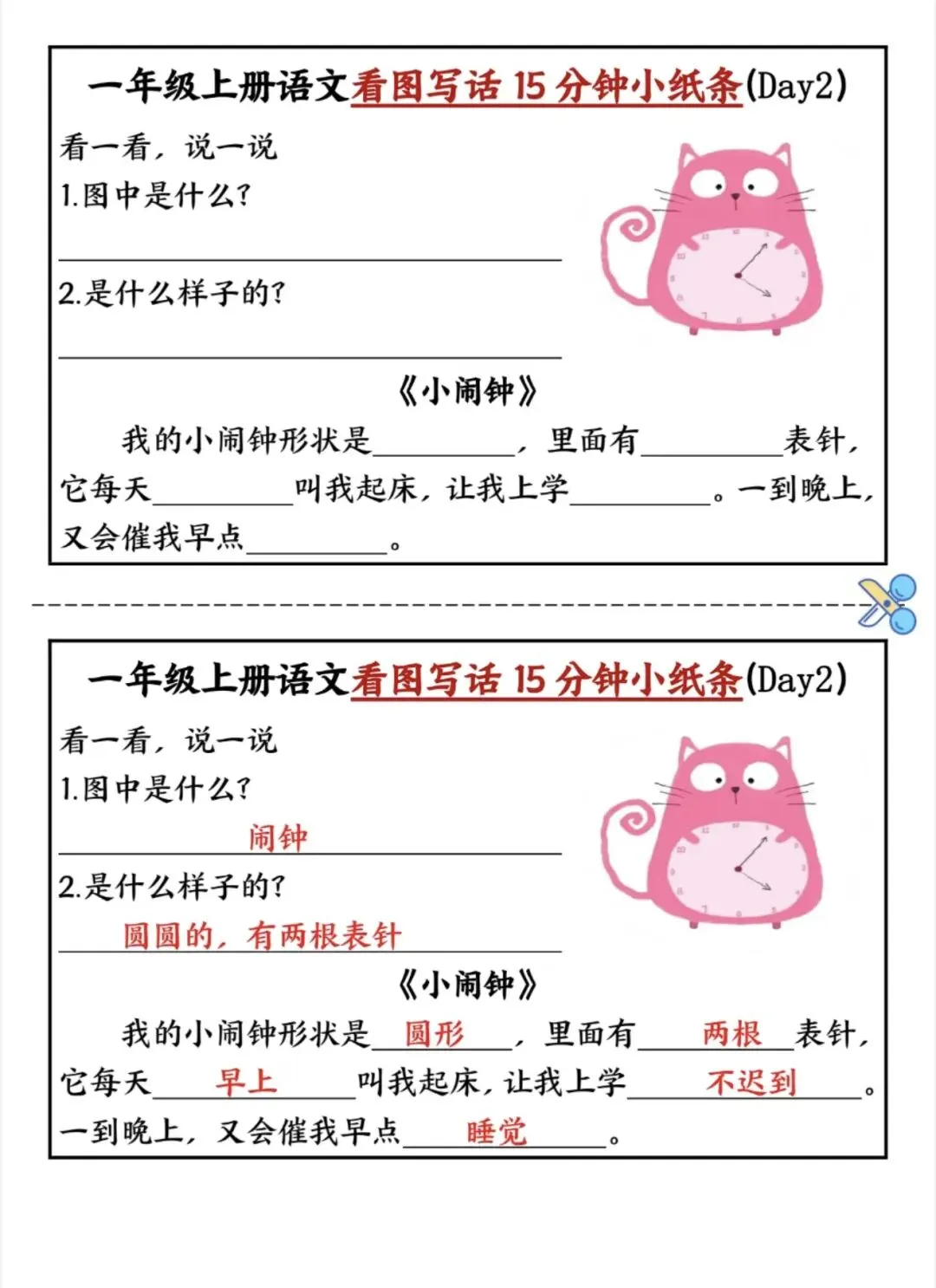 一年级上册语文看图写话15分钟小纸条(Day2)

看一看，说一说

1.图中是什么?

____

2.是什么样子的?

____

《小闹钟》

我的小闹钟形状是____，里面有____表针，它每天____叫我起床，让我上学____。一到晚上，又会催我早点____。

一年级上册语文看图写话15分钟小纸条(Day2)

看一看，说一说

1.图中是什么?

闹钟

2.是什么样子的?

圆圆的，有两根表针

《小闹钟》

我的小闹钟形状是圆形，里面有两根表针，它每天早上叫我起床，让我上学不迟到。一到晚上，又会催我早点睡觉。